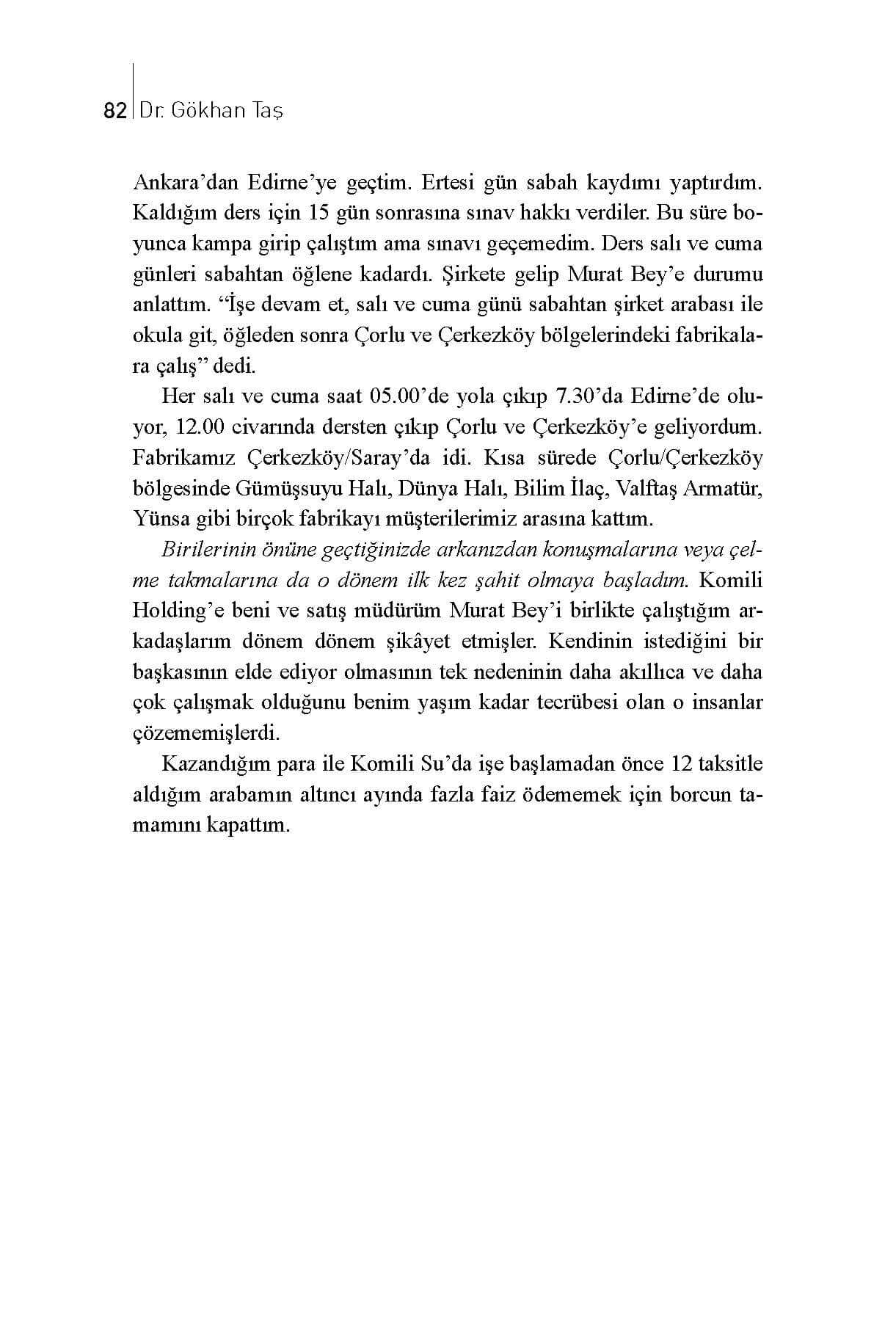 82 | Dr. Gökhan Taş

Ankara'dan Edirne'ye geçtim. Ertesi gün sabah kaydımı yaptırdım. Kaldığım ders için 15 gün sonrasına sınav hakkı verdiler. Bu süre boyunca kampa girip çalıştım ama sınavı geçemedim. Ders salı ve cuma günleri sabahtan öğlene kadardı. Şirkete gelip Murat Bey'e durumu anlattım. "İşe devam et, salı ve cuma günü sabahtan şirket arabası ile okula git, öğleden sonra Çorlu ve Çerkezköy bölgelerindeki fabrikalara çalış" dedi.

Her salı ve cuma saat 05.00'de yola çıkıp 7.30'da Edirne'de oluyor, 12.00 civarında dersten çıkıp Çorlu ve Çerkezköy'e geliyordum. Fabrikamız Çerkezköy/Saray'da idi. Kısa sürede Çorlu/Çerkezköy bölgesinde Gümüşsuyu Halı, Dünya Halı, Bilim İlaç, Valftaş Armatür, Yünsa gibi birçok fabrikayı müşterilerimiz arasına kattım.

Birilerinin önüne geçtiğinizde arkanızdan konuşmalarına veya çelme takmalarına da o dönem ilk kez şahit olmaya başladım. Komili Holding'e beni ve satış müdürüm Murat Bey'i birlikte çalıştığım arkadaşlarım dönem dönem şikâyet etmişler. Kendinin istediğini bir başkasının elde ediyor olmasının tek nedeninin daha akıllıca ve daha çok çalışmak olduğunu benim yaşım kadar tecrübesi olan o insanlar çözememişlerdi.

Kazandığım para ile Komili Su'da işe başlamadan önce 12 taksitle aldığım arabamın altıncı ayında fazla faiz ödememek için borcun tamamını kapattım.